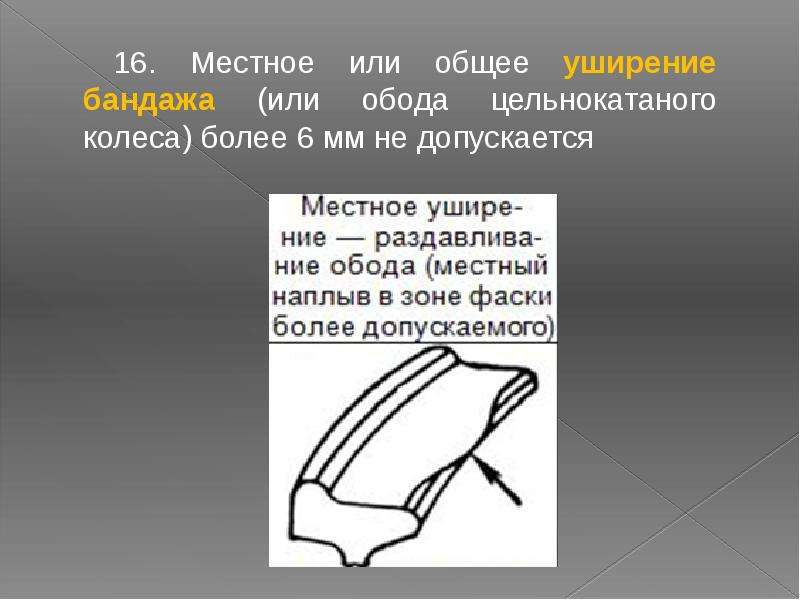 16. Местное или общее уширение бандажа (или обода цельнокатаного колеса) более 6 мм не допускается

Местное уширение — раздавливание обода (местный наплыв в зоне фаски более допускаемого)